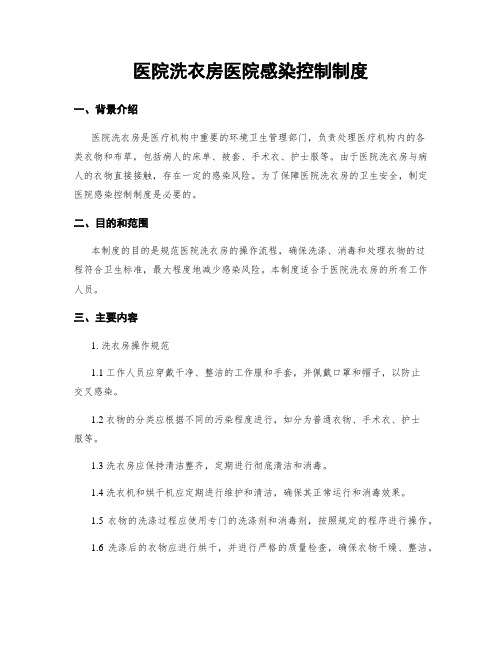 医院洗衣房医院感染控制制度

一、背景介绍

医院洗衣房是医疗机构中重要的环境卫生管理部门，负责处理医疗机构内的各类衣物和布草，包括病人的床单、被套、手术衣、护士服等。由于医院洗衣房与病人的衣物直接接触，存在一定的感染风险。为了保障医院洗衣房的卫生安全，制定医院感染控制制度是必要的。

二、目的和范围

本制度的目的是规范医院洗衣房的操作流程，确保洗涤、消毒和处理衣物的过程符合卫生标准，最大程度地减少感染风险。本制度适合于医院洗衣房的所有工作人员。

三、主要内容

1. 洗衣房操作规范

1.1 工作人员应穿戴干净、整洁的工作服和手套，并佩戴口罩和帽子，以防止交叉感染。

1.2 衣物的分类应根据不同的污染程度进行，如分为普通衣物、手术衣、护士服等。

1.3 洗衣房应保持清洁整齐，定期进行彻底清洁和消毒。

1.4 洗衣机和烘干机应定期进行维护和清洁，确保其正常运行和消毒效果。

1.5 衣物的洗涤过程应使用专门的洗涤剂和消毒剂，按照规定的程序进行操作。

1.6 洗涤后的衣物应进行烘干，并进行严格的质量检查，确保衣物干燥、整洁。